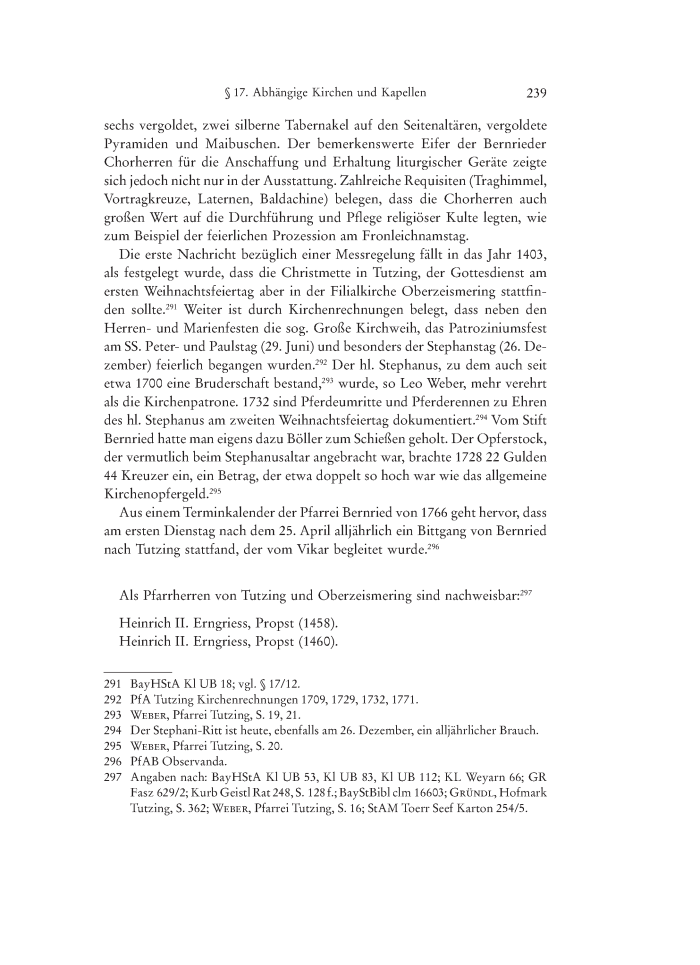 § 17. Abhängige Kirchen und Kapellen 239

sechs vergoldet, zwei silberne Tabernakel auf den Seitenaltären, vergoldete Pyramiden und Maibuschen. Der bemerkenswerte Eifer der Bernrieder Chorherren für die Anschaffung und Erhaltung liturgischer Geräte zeigte sich jedoch nicht nur in der Ausstattung. Zahlreiche Requisiten (Traghimmel, Vortragkreuze, Laternen, Baldachine) belegen, dass die Chorherren auch großen Wert auf die Durchführung und Pflege religiöser Kulte legten, wie zum Beispiel der feierlichen Prozession am Fronleichnamstag.

Die erste Nachricht bezüglich einer Messregelung fällt in das Jahr 1403, als festgelegt wurde, dass die Christmette in Tutzing, der Gottesdienst am ersten Weihnachtsfeiertag aber in der Filialkirche Oberzeismering stattfinden sollte.$^{291}$ Weiter ist durch Kirchenrechnungen belegt, dass neben den Herren- und Marienfesten die sog. Große Kirchweih, das Patroziniumsfest am SS. Peter- und Paulstag (29. Juni) und besonders der Stephanstag (26. Dezember) feierlich begangen wurden.$^{292}$ Der hl. Stephanus, zu dem auch seit etwa 1700 eine Bruderschaft bestand,$^{293}$ wurde, so Leo Weber, mehr verehrt als die Kirchenpatrone. 1732 sind Pferdeumritte und Pferderennen zu Ehren des hl. Stephanus am zweiten Weihnachtsfeiertag dokumentiert.$^{294}$ Vom Stift Bernried hatte man eigens dazu Böller zum Schießen geholt. Der Opferstock, der vermutlich beim Stephanusaltar angebracht war, brachte 1728 22 Gulden 44 Kreuzer ein, ein Betrag, der etwa doppelt so hoch war wie das allgemeine Kirchenopfergeld.$^{295}$

Aus einem Terminkalender der Pfarrei Bernried von 1766 geht hervor, dass am ersten Dienstag nach dem 25. April alljährlich ein Bittgang von Bernried nach Tutzing stattfand, der vom Vikar begleitet wurde.$^{296}$

Als Pfarrherren von Tutzing und Oberzeismering sind nachweisbar:$^{297}$

Heinrich II. Erngriess, Propst (1458).
Heinrich II. Erngriess, Propst (1460).

291 BayHStA Kl UB 18; vgl. § 17/12.
292 PfA Tutzing Kirchenrechnungen 1709, 1729, 1732, 1771.
293 Weber, Pfarrei Tutzing, S. 19, 21.
294 Der Stephani-Ritt ist heute, ebenfalls am 26. Dezember, ein alljährlicher Brauch.
295 Weber, Pfarrei Tutzing, S. 20.
296 PfAB Observanda.
297 Angaben nach: BayHStA Kl UB 53, Kl UB 83, Kl UB 112; KL Weyarn 66; GR Fasz 629/2; Kurb Geistl Rat 248, S. 128 f.; BayStBibl clm 16603; Gründl, Hofmark Tutzing, S. 362; Weber, Pfarrei Tutzing, S. 16; StAM Toerr Seef Karton 254/5.